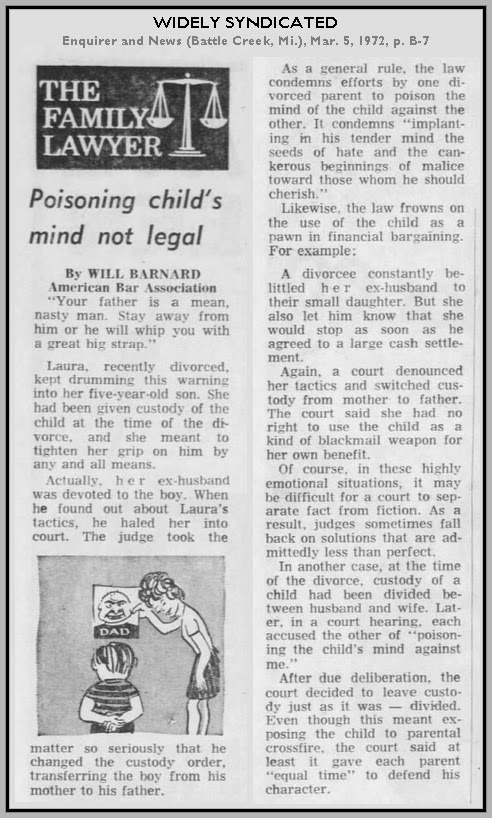 WIDELY SYNDICATED
Enquirer and News (Battle Creek, Mi.), Mar. 5, 1972, p. B-7

THE FAMILY LAWYER

Poisoning child's mind not legal

By WILL BARNARD
American Bar Association

"Your father is a mean, nasty man. Stay away from him or he will whip you with a great big strap."

Laura, recently divorced, kept drumming this warning into her five-year-old son. She had been given custody of the child at the time of the divorce, and she meant to tighten her grip on him by any and all means.

Actually, her ex-husband was devoted to the boy. When he found out about Laura's tactics, he haled her into court. The judge took the

DAD

matter so seriously that he changed the custody order, transferring the boy from his mother to his father.

As a general rule, the law condemns efforts by one divorced parent to poison the mind of the child against the other. It condemns "implanting in his tender mind the seeds of hate and the cankerous beginnings of malice toward those whom he should cherish."

Likewise, the law frowns on the use of the child as a pawn in financial bargaining. For example:

A divorcee constantly belittled her ex-husband to their small daughter. But she also let him know that she would stop as soon as he agreed to a large cash settlement.

Again, a court denounced her tactics and switched custody from mother to father. The court said she had no right to use the child as a kind of blackmail weapon for her own benefit.

Of course, in these highly emotional situations, it may be difficult for a court to separate fact from fiction. As a result, judges sometimes fall back on solutions that are admittedly less than perfect.

In another case, at the time of the divorce, custody of a child had been divided between husband and wife. Later, in a court hearing, each accused the other of "poisoning the child's mind against me."

After due deliberation, the court decided to leave custody just as it was — divided. Even though this meant exposing the child to parental crossfire, the court said at least it gave each parent "equal time" to defend his character.